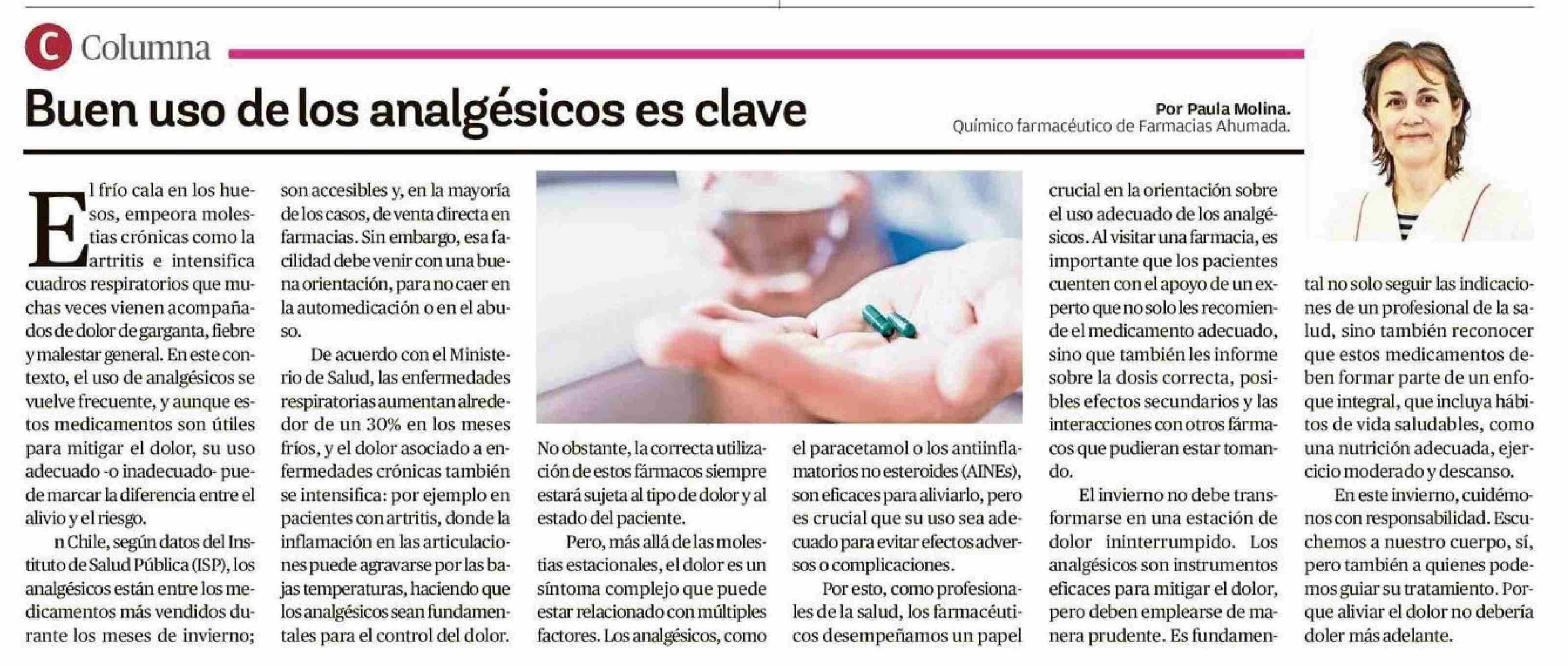 C Columna

Buen uso de los analgésicos es clave

Por Paula Molina.
Químico farmacéutico de Farmacias Ahumada.

El frío cala en los huesos, empeora molestias crónicas como la artritis e intensifica cuadros respiratorios que muchas veces vienen acompañados de dolor de garganta, fiebre y malestar general. En este contexto, el uso de analgésicos se vuelve frecuente, y aunque estos medicamentos son útiles para mitigar el dolor, su uso adecuado -o inadecuado- puede marcar la diferencia entre el alivio y el riesgo.

n Chile, según datos del Instituto de Salud Pública (ISP), los analgésicos están entre los medicamentos más vendidos durante los meses de invierno; son accesibles y, en la mayoría de los casos, de venta directa en farmacias. Sin embargo, esa facilidad debe venir con una buena orientación, para no caer en la automedicación o en el abuso.

De acuerdo con el Ministerio de Salud, las enfermedades respiratorias aumentan alrededor de un 30% en los meses fríos, y el dolor asociado a enfermedades crónicas también se intensifica: por ejemplo en pacientes con artritis, donde la inflamación en las articulaciones puede agravarse por las bajas temperaturas, haciendo que los analgésicos sean fundamentales para el control del dolor.

No obstante, la correcta utilización de estos fármacos siempre estará sujeta al tipo de dolor y al estado del paciente.

Pero, más allá de las molestias estacionales, el dolor es un síntoma complejo que puede estar relacionado con múltiples factores. Los analgésicos, como el paracetamol o los antiinflamatorios no esteroides (AINEs), son eficaces para aliviarlo, pero es crucial que su uso sea adecuado para evitar efectos adversos o complicaciones.

Por esto, como profesionales de la salud, los farmacéuticos desempeñamos un papel crucial en la orientación sobre el uso adecuado de los analgésicos. Al visitar una farmacia, es importante que los pacientes cuenten con el apoyo de un experto que no solo les recomiende el medicamento adecuado, sino que también les informe sobre la dosis correcta, posibles efectos secundarios y las interacciones con otros fármacos que pudieran estar tomando.

El invierno no debe transformarse en una estación de dolor ininterrumpido. Los analgésicos son instrumentos eficaces para mitigar el dolor, pero deben emplearse de manera prudente. Es fundamental no solo seguir las indicaciones de un profesional de la salud, sino también reconocer que estos medicamentos deben formar parte de un enfoque integral, que incluya hábitos de vida saludables, como una nutrición adecuada, ejercicio moderado y descanso.

En este invierno, cuidémonos con responsabilidad. Escuchemos a nuestro cuerpo, sí, pero también a quienes podemos guiar su tratamiento. Porque aliviar el dolor no debería doler más adelante.